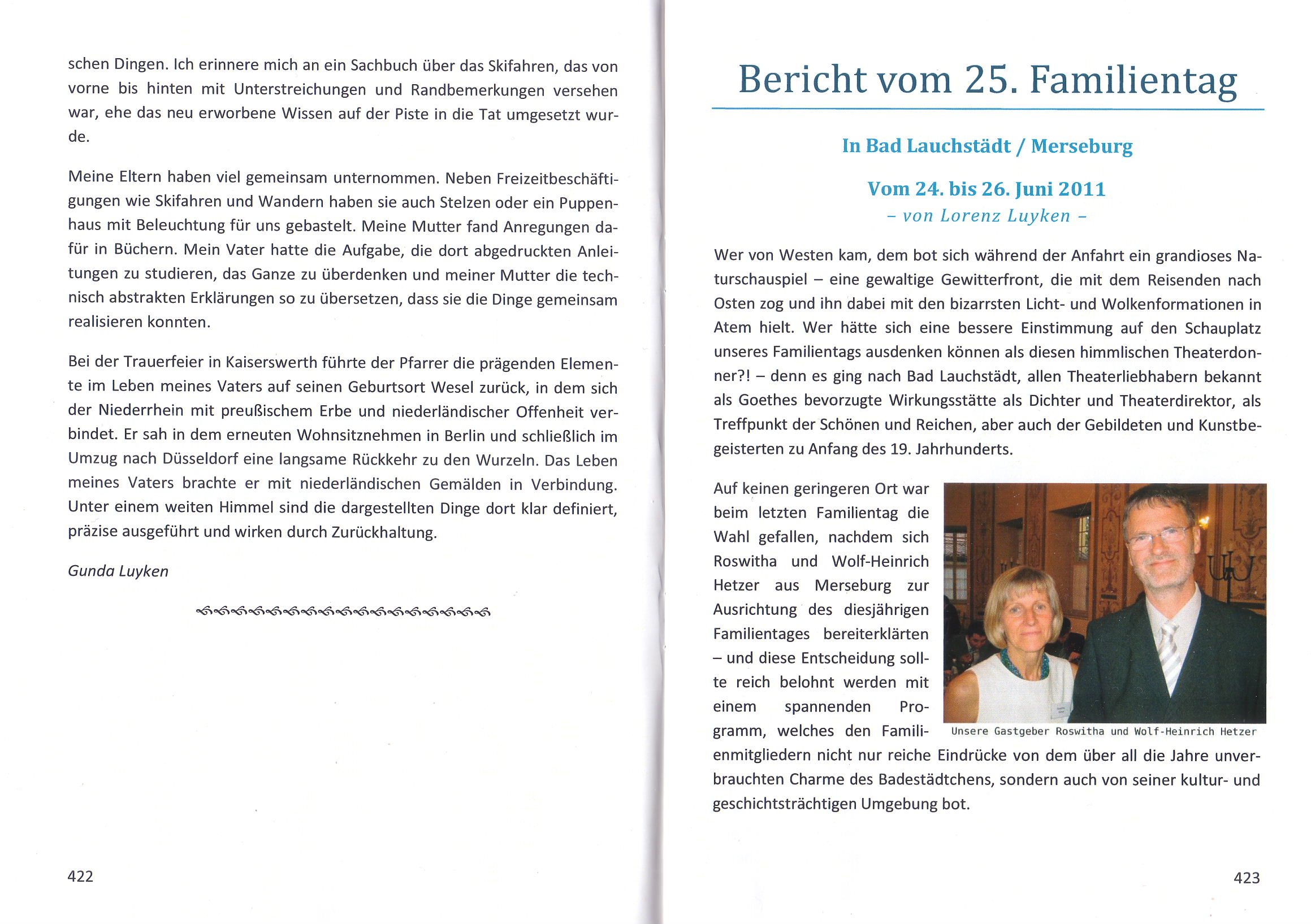 schen Dingen. Ich erinnere mich an ein Sachbuch über das Skifahren, das von vorne bis hinten mit Unterstreichungen und Randbemerkungen versehen war, ehe das neu erworbene Wissen auf der Piste in die Tat umgesetzt wurde.

Meine Eltern haben viel gemeinsam unternommen. Neben Freizeitbeschäftigungen wie Skifahren und Wandern haben sie auch Stelzen oder ein Puppenhaus mit Beleuchtung für uns gebastelt. Meine Mutter fand Anregungen dafür in Büchern. Mein Vater hatte die Aufgabe, die dort abgedruckten Anleitungen zu studieren, das Ganze zu überdenken und meiner Mutter die technisch abstrakten Erklärungen so zu übersetzen, dass sie die Dinge gemeinsam realisieren konnten.

Bei der Trauerfeier in Kaiserswerth führte der Pfarrer die prägenden Elemente im Leben meines Vaters auf seinen Geburtsort Wesel zurück, in dem sich der Niederrhein mit preußischem Erbe und niederländischer Offenheit verbindet. Er sah in dem erneuten Wohnsitznehmen in Berlin und schließlich im Umzug nach Düsseldorf eine langsame Rückkehr zu den Wurzeln. Das Leben meines Vaters brachte er mit niederländischen Gemälden in Verbindung. Unter einem weiten Himmel sind die dargestellten Dinge dort klar definiert, präzise ausgeführt und wirken durch Zurückhaltung.

Gunda Luyken

422

Bericht vom 25. Familientag

In Bad Lauchstädt / Merseburg

Vom 24. bis 26. Juni 2011
– von Lorenz Luyken –

Wer von Westen kam, dem bot sich während der Anfahrt ein grandioses Naturschauspiel – eine gewaltige Gewitterfront, die mit dem Reisenden nach Osten zog und ihn dabei mit den bizarrsten Licht- und Wolkenformationen in Atem hielt. Wer hätte sich eine bessere Einstimmung auf den Schauplatz unseres Familientags ausdenken können als diesen himmlischen Theaterdonner?! – denn es ging nach Bad Lauchstädt, allen Theaterliebhabern bekannt als Goethes bevorzugte Wirkungsstätte als Dichter und Theaterdirektor, als Treffpunkt der Schönen und Reichen, aber auch der Gebildeten und Kunstbegeisterten zu Anfang des 19. Jahrhunderts.

Auf keinen geringeren Ort war beim letzten Familientag die Wahl gefallen, nachdem sich Roswitha und Wolf-Heinrich Hetzer aus Merseburg zur Ausrichtung des diesjährigen Familientages bereiterklärten – und diese Entscheidung sollte reich belohnt werden mit einem spannenden Programm, welches den Familienmitgliedern nicht nur reiche Eindrücke von dem über all die Jahre unverbrauchten Charme des Badestädtchens, sondern auch von seiner kultur- und geschichtsträchtigen Umgebung bot.

Unsere Gastgeber Roswitha und Wolf-Heinrich Hetzer

423